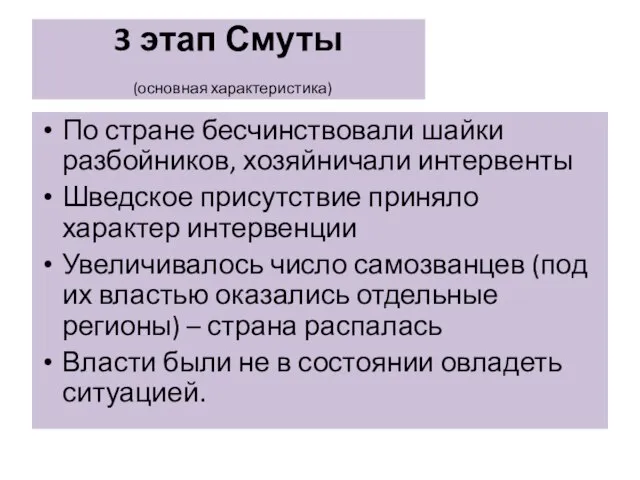 3 этап Смуты

(основная характеристика)

• По стране бесчинствовали шайки разбойников, хозяйничали интервенты
• Шведское присутствие приняло характер интервенции
• Увеличивалось число самозванцев (под их властью оказались отдельные регионы) – страна распалась
• Власти были не в состоянии овладеть ситуацией.